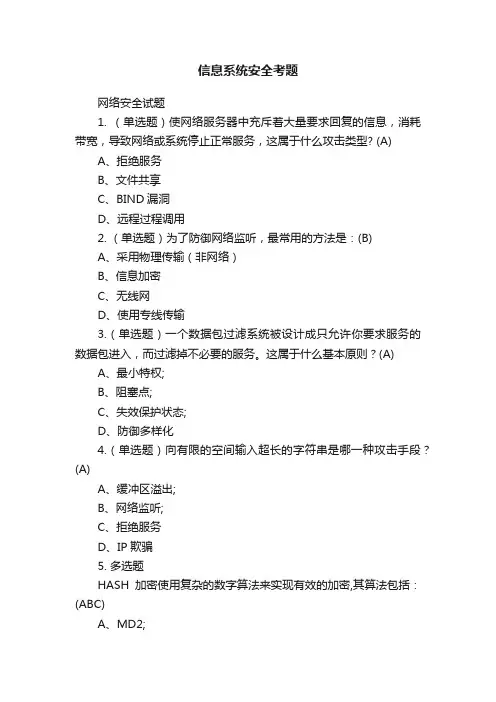 信息系统安全考题

网络安全试题

1. （单选题）使网络服务器中充斥着大量要求回复的信息，消耗带宽，导致网络或系统停止正常服务，这属于什么攻击类型? (A)

A、拒绝服务

B、文件共享

C、BIND 漏洞

D、远程过程调用

2. （单选题）为了防御网络监听，最常用的方法是：(B)

A、采用物理传输（非网络）

B、信息加密

C、无线网

D、使用专线传输

3.（单选题）一个数据包过滤系统被设计成只允许你要求服务的数据包进入，而过滤掉不必要的服务。这属于什么基本原则？(A)

A、最小特权;

B、阻塞点;

C、失效保护状态;

D、防御多样化

4.（单选题）向有限的空间输入超长的字符串是哪一种攻击手段？(A)

A、缓冲区溢出;

B、网络监听;

C、拒绝服务

D、IP 欺骗

5. 多选题

HASH 加密使用复杂的数字算法来实现有效的加密,其算法包括：(ABC)

A、MD2;